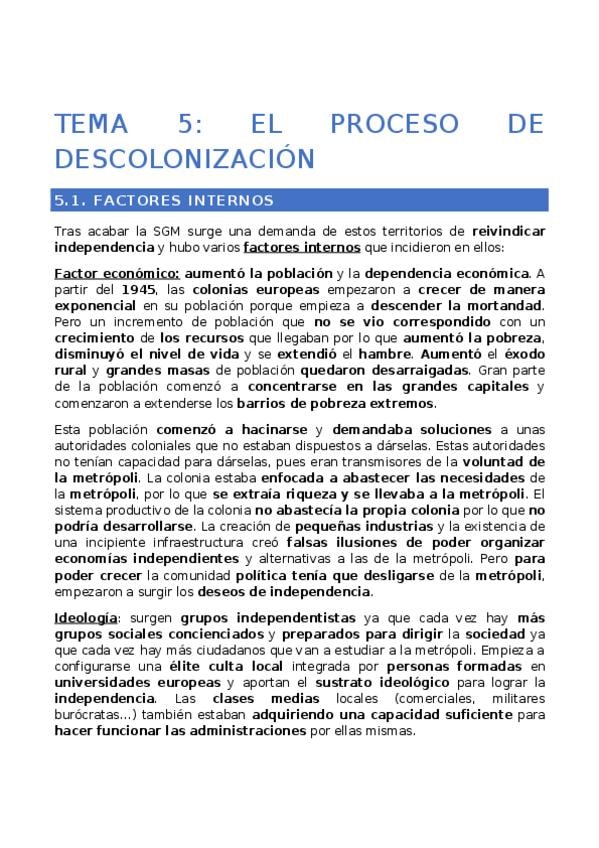 TEMA 5: EL PROCESO DE DESCOLONIZACIÓN

5.1. FACTORES INTERNOS

Tras acabar la SGM surge una demanda de estos territorios de reivindicar independencia y hubo varios factores internos que incidieron en ellos:

Factor económico: aumentó la población y la dependencia económica. A partir del 1945, las colonias europeas empezaron a crecer de manera exponencial en su población porque empieza a descender la mortandad. Pero un incremento de población que no se vio correspondido con un crecimiento de los recursos que llegaban por lo que aumentó la pobreza, disminuyó el nivel de vida y se extendió el hambre. Aumentó el éxodo rural y grandes masas de población quedaron desarraigadas. Gran parte de la población comenzó a concentrarse en las grandes capitales y comenzaron a extenderse los barrios de pobreza extremos.

Esta población comenzó a hacinarse y demandaba soluciones a unas autoridades coloniales que no estaban dispuestos a dárselas. Estas autoridades no tenían capacidad para dárselas, pues eran transmisores de la voluntad de la metrópoli. La colonia estaba enfocada a abastecer las necesidades de la metrópoli, por lo que se extraía riqueza y se llevaba a la metrópoli. El sistema productivo de la colonia no abastecía la propia colonia por lo que no podría desarrollarse. La creación de pequeñas industrias y la existencia de una incipiente infraestructura creó falsas ilusiones de poder organizar economías independientes y alternativas a las de la metrópoli. Pero para poder crecer la comunidad política tenía que desligarse de la metrópoli, empezaron a surgir los deseos de independencia.

Ideología: surgen grupos independentistas ya que cada vez hay más grupos sociales concienciados y preparados para dirigir la sociedad ya que cada vez hay más ciudadanos que van a estudiar a la metrópoli. Empieza a configurarse una élite culta local integrada por personas formadas en universidades europeas y aportan el sustrato ideológico para lograr la independencia. Las clases medias locales (comerciales, militares burócratas…) también estaban adquiriendo una capacidad suficiente para hacer funcionar las administraciones por ellas mismas.